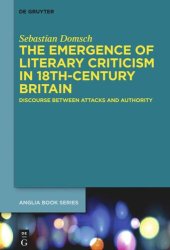 DE GRUYTER

Sebastian Domsch

THE EMERGENCE OF LITERARY CRITICISM IN 18TH-CENTURY BRITAIN

DISCOURSE BETWEEN ATTACKS AND AUTHORITY

ANGLIA BOOK SERIES

DE G